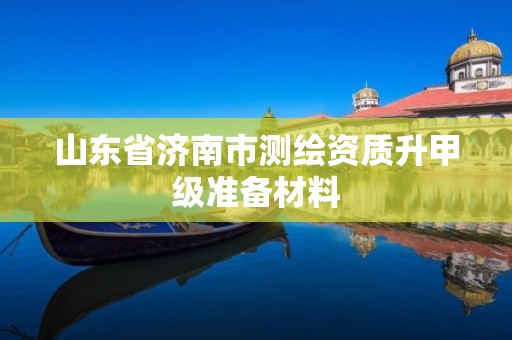 山东省济南市测绘资质升甲级准备材料